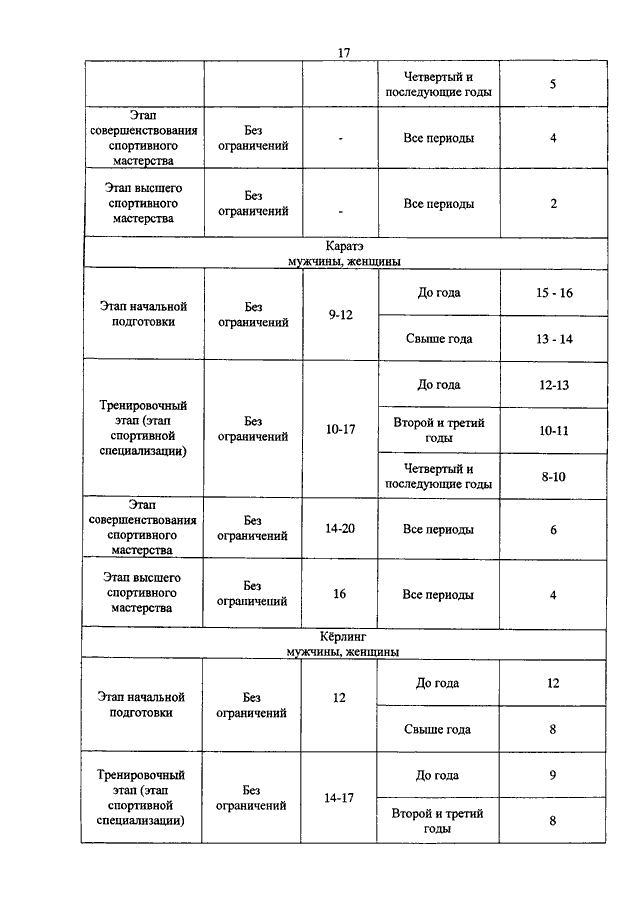 17

| | | | Четвертый и последующие годы | 5 |
|---|---|---|---|---|
| Этап совершенствования спортивного мастерства | Без ограничений | - | Все периоды | 4 |
| Этап высшего спортивного мастерства | Без ограничений | - | Все периоды | 2 |
| Каратэ мужчины, женщины | | | | |
| Этап начальной подготовки | Без ограничений | 9-12 | До года | 15 - 16 |
| | | | Свыше года | 13 - 14 |
| Тренировочный этап (этап спортивной специализации) | Без ограничений | 10-17 | До года | 12-13 |
| | | | Второй и третий годы | 10-11 |
| | | | Четвертый и последующие годы | 8-10 |
| Этап совершенствования спортивного мастерства | Без ограничений | 14-20 | Все периоды | 6 |
| Этап высшего спортивного мастерства | Без ограничений | 16 | Все периоды | 4 |
| Кёрлинг мужчины, женщины | | | | |
| Этап начальной подготовки | Без ограничений | 12 | До года | 12 |
| | | | Свыше года | 8 |
| Тренировочный этап (этап спортивной специализации) | Без ограничений | 14-17 | До года | 9 |
| | | | Второй и третий годы | 8 |